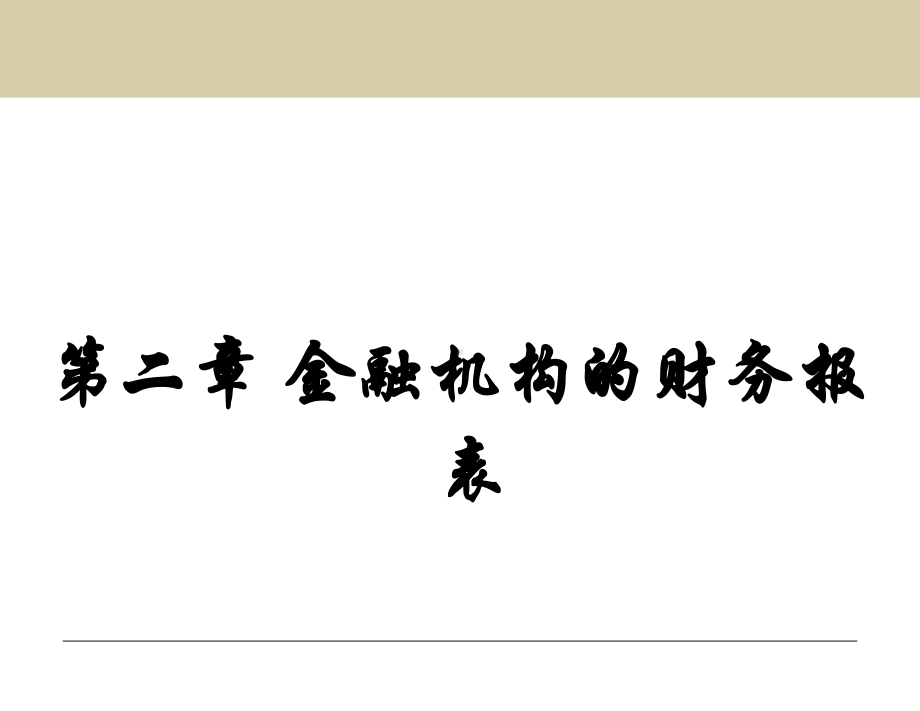 第二章 金融机构的财务报表